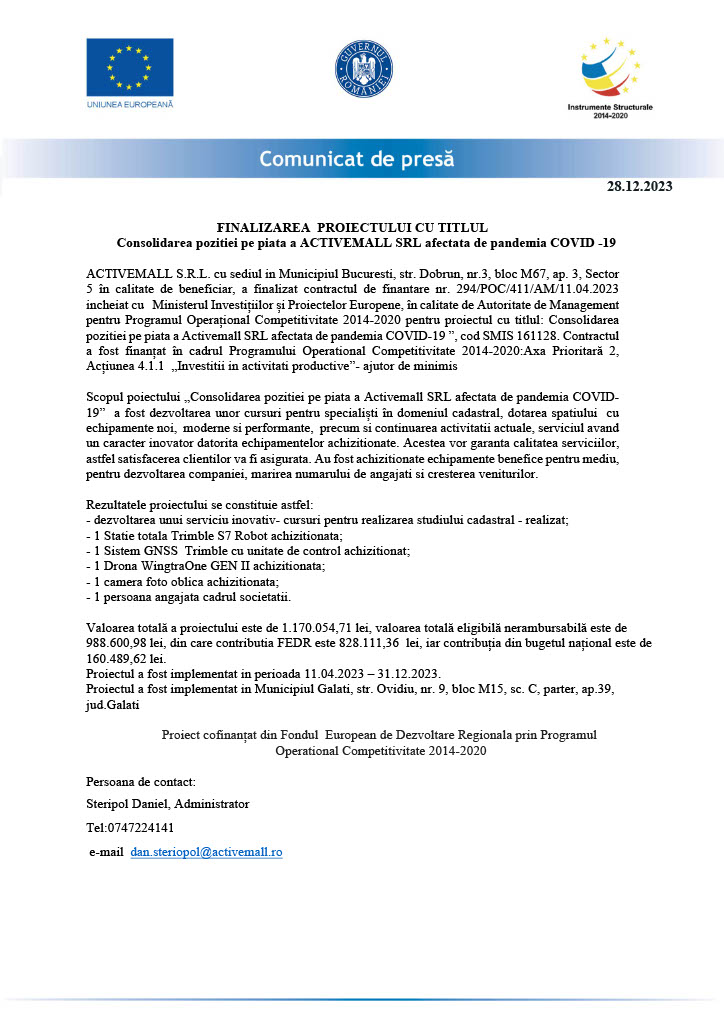 UNIUNEA EUROPEANĂ

GUVERNUL ROMÂNIEI

Instrumente Structurale 2014-2020

Comunicat de presă

28.12.2023

FINALIZAREA PROIECTULUI CU TITLUL
Consolidarea pozitiei pe piata a ACTIVEMALL SRL afectata de pandemia COVID -19

ACTIVEMALL S.R.L. cu sediul in Municipiul Bucuresti, str. Dobrun, nr.3, bloc M67, ap. 3, Sector 5 în calitate de beneficiar, a finalizat contractul de finantare nr. 294/POC/411/AM/11.04.2023 incheiat cu Ministerul Investițiilor și Proiectelor Europene, în calitate de Autoritate de Management pentru Programul Operațional Competitivitate 2014-2020 pentru proiectul cu titlul: Consolidarea pozitiei pe piata a Activemall SRL afectata de pandemia COVID-19 ", cod SMIS 161128. Contractul a fost finanțat în cadrul Programului Operational Competitivitate 2014-2020:Axa Prioritară 2, Acțiunea 4.1.1 „Investitii in activitati productive"- ajutor de minimis

Scopul poiectului „Consolidarea pozitiei pe piata a Activemall SRL afectata de pandemia COVID-19" a fost dezvoltarea unor cursuri pentru specialiști în domeniul cadastral, dotarea spatiului cu echipamente noi, moderne si performante, precum si continuarea activitatii actuale, serviciul avand un caracter inovator datorita echipamentelor achizitionate. Acestea vor garanta calitatea serviciilor, astfel satisfacerea clientilor va fi asigurata. Au fost achizitionate echipamente benefice pentru mediu, pentru dezvoltarea companiei, marirea numarului de angajati si cresterea veniturilor.

Rezultatele proiectului se constituie astfel:
- dezvoltarea unui serviciu inovativ- cursuri pentru realizarea studiului cadastral - realizat;
- 1 Statie totala Trimble S7 Robot achizitionata;
- 1 Sistem GNSS Trimble cu unitate de control achizitionat;
- 1 Drona WingtraOne GEN II achizitionata;
- 1 camera foto oblica achizitionata;
- 1 persoana angajata cadrul societatii.

Valoarea totală a proiectului este de 1.170.054,71 lei, valoarea totală eligibilă nerambursabilă este de 988.600,98 lei, din care contributia FEDR este 828.111,36 lei, iar contribuția din bugetul național este de 160.489,62 lei.
Proiectul a fost implementat in perioada 11.04.2023 – 31.12.2023.
Proiectul a fost implementat in Municipiul Galati, str. Ovidiu, nr. 9, bloc M15, sc. C, parter, ap.39, jud.Galati

Proiect cofinanțat din Fondul European de Dezvoltare Regionala prin Programul Operational Competitivitate 2014-2020

Persoana de contact:
Steripol Daniel, Administrator
Tel:0747224141
e-mail dan.steriopol@activemall.ro